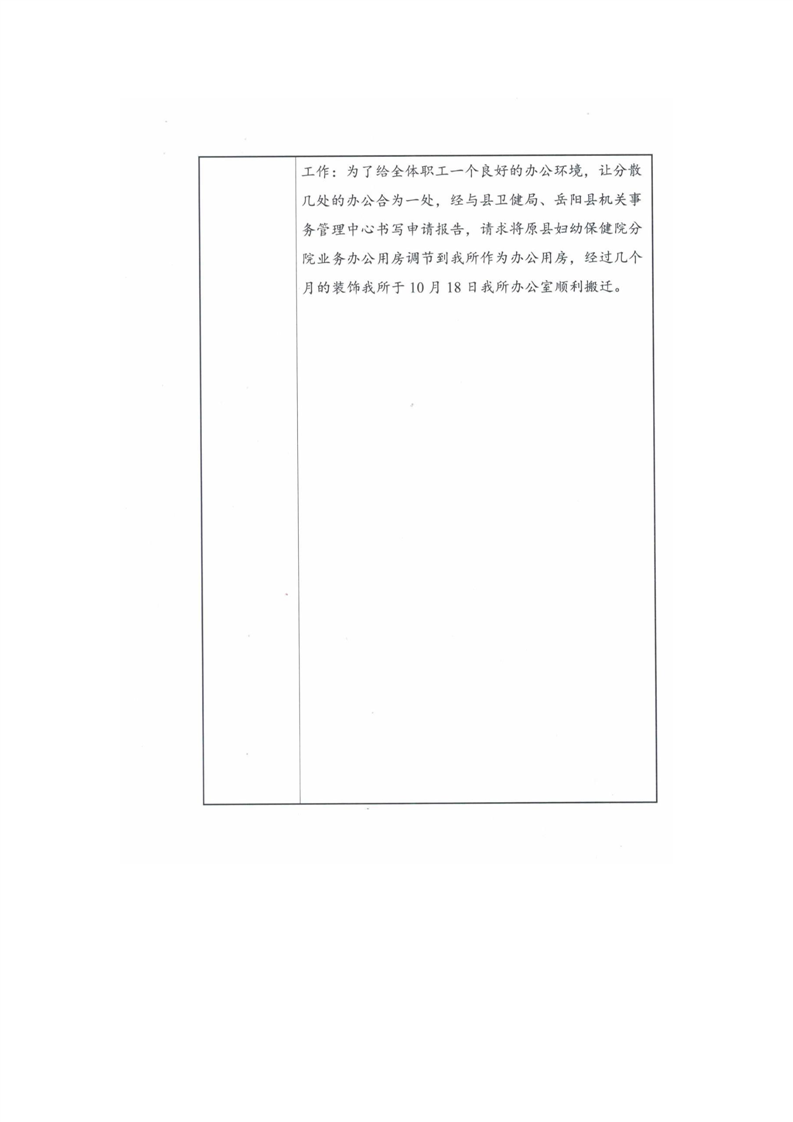 工作：为了给全体职工一个良好的办公环境，让分散几处的办公合为一处，经与县卫健局、岳阳县机关事务管理中心书写申请报告，请求将原县妇幼保健院分院业务办公用房调节到我所作为办公用房，经过几个月的装饰我所于10月18日我所办公室顺利搬迁。